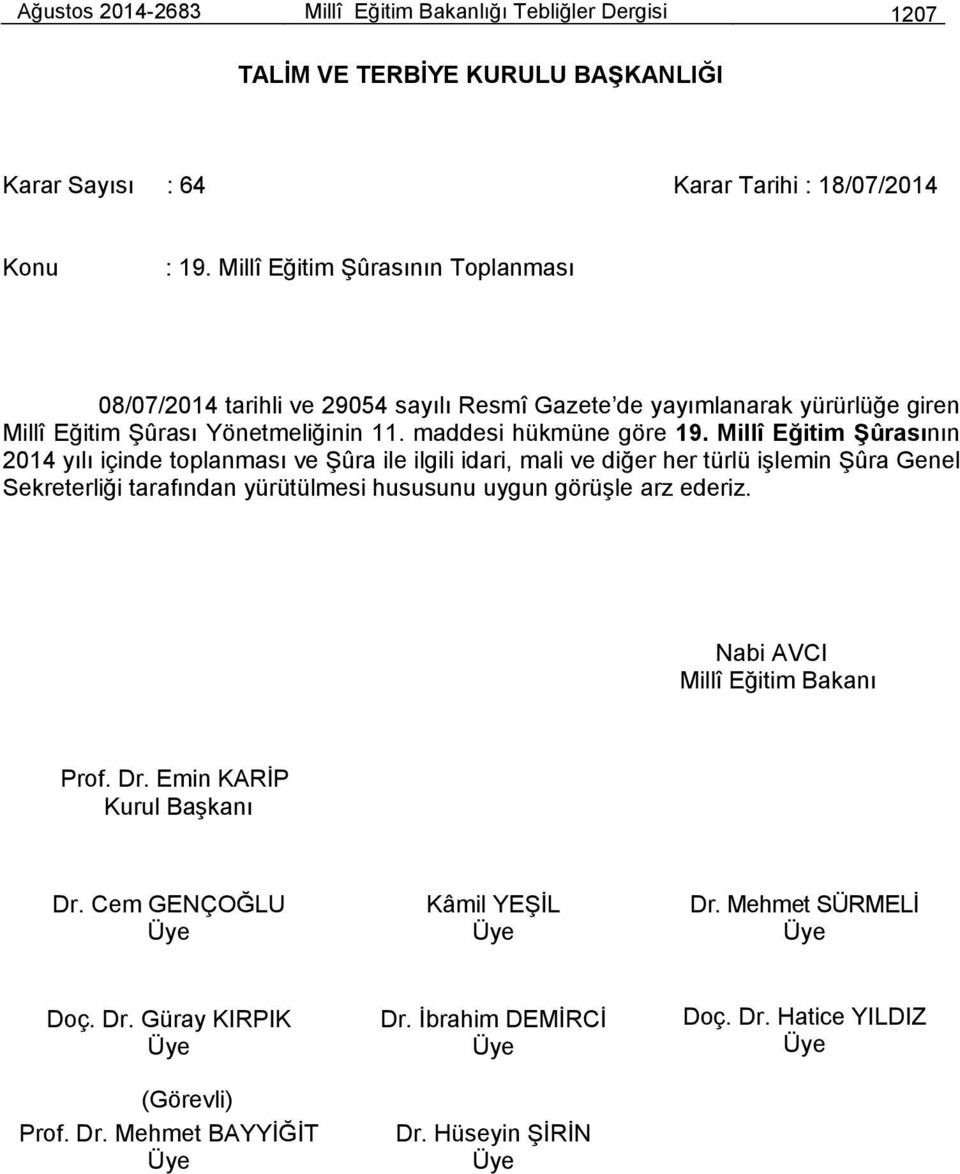 Ağustos 2014-2683 Millî Eğitim Bakanlığı Tebliğler Dergisi 1207

TALİM VE TERBİYE KURULU BAŞKANLIĞI

Karar Sayısı : 64 Karar Tarihi : 18/07/2014

Konu : 19. Millî Eğitim Şûrasının Toplanması

08/07/2014 tarihli ve 29054 sayılı Resmî Gazete'de yayımlanarak yürürlüğe giren Millî Eğitim Şûrası Yönetmeliğinin 11. maddesi hükmüne göre 19. Millî Eğitim Şûrasının 2014 yılı içinde toplanması ve Şûra ile ilgili idari, mali ve diğer her türlü işlemin Şûra Genel Sekreterliği tarafından yürütülmesi hususunu uygun görüşle arz ederiz.

Nabi AVCI
Millî Eğitim Bakanı

Prof. Dr. Emin KARİP
Kurul Başkanı

Dr. Cem GENÇOĞLU
Üye

Kâmil YEŞİL
Üye

Dr. Mehmet SÜRMELİ
Üye

Doç. Dr. Güray KIRPIK
Üye

Dr. İbrahim DEMİRCİ
Üye

Doç. Dr. Hatice YILDIZ
Üye

(Görevli)
Prof. Dr. Mehmet BAYYİĞİT
Üye

Dr. Hüseyin ŞİRİN
Üye